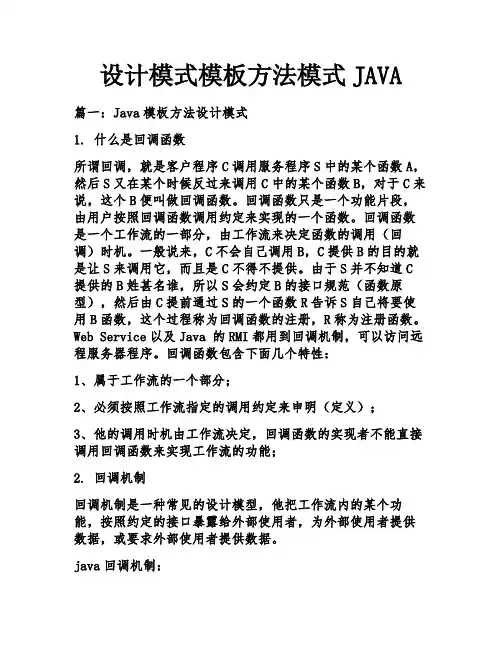 设计模式模板方法模式 JAVA

篇一：Java 模板方法设计模式

1. 什么是回调函数

所谓回调，就是客户程序 C 调用服务程序 S 中的某个函数 A，然后 S 又在某个时候反过来调用 C 中的某个函数 B，对于 C 来说，这个 B 便叫做回调函数。回调函数只是一个功能片段，由用户按照回调函数调用约定来实现的一个函数。回调函数是一个工作流的一部分，由工作流来决定函数的调用（回调）时机。一般说来，C 不会自己调用 B，C 提供 B 的目的就是让 S 来调用它，而且是 C 不得不提供。由于 S 并不知道 C 提供的 B 姓甚名谁，所以 S 会约定 B 的接口规范（函数原型），然后由 C 提前通过 S 的一个函数 R 告诉 S 自己将要使用 B 函数，这个过程称为回调函数的注册，R 称为注册函数。Web Service 以及 Java 的 RMI 都用到回调机制，可以访问远程服务器程序。回调函数包含下面几个特性：

1、属于工作流的一个部分；

2、必须按照工作流指定的调用约定来申明（定义）；

3、他的调用时机由工作流决定，回调函数的实现者不能直接调用回调函数来实现工作流的功能；

2. 回调机制

回调机制是一种常见的设计模型，他把工作流内的某个功能，按照约定的接口暴露给外部使用者，为外部使用者提供数据，或要求外部使用者提供数据。

java 回调机制：